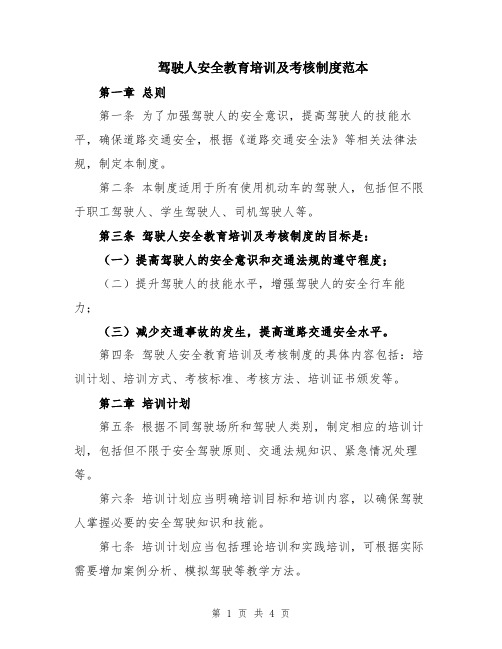 驾驶人安全教育培训及考核制度范本

第一章 总则

第一条 为了加强驾驶人的安全意识，提高驾驶人的技能水平，确保道路交通安全，根据《道路交通安全法》等相关法律法规，制定本制度。

第二条 本制度适用于所有使用机动车的驾驶人，包括但不限于职工驾驶人、学生驾驶人、司机驾驶人等。

第三条 驾驶人安全教育培训及考核制度的目标是：

（一）提高驾驶人的安全意识和交通法规的遵守程度；

（二）提升驾驶人的技能水平，增强驾驶人的安全行车能力；

（三）减少交通事故的发生，提高道路交通安全水平。

第四条 驾驶人安全教育培训及考核制度的具体内容包括：培训计划、培训方式、考核标准、考核方法、培训证书颁发等。

第二章 培训计划

第五条 根据不同驾驶场所和驾驶人类别，制定相应的培训计划，包括但不限于安全驾驶原则、交通法规知识、紧急情况处理等。

第六条 培训计划应当明确培训目标和培训内容，以确保驾驶人掌握必要的安全驾驶知识和技能。

第七条 培训计划应当包括理论培训和实践培训，可根据实际需要增加案例分析、模拟驾驶等教学方法。

第 1 页 共 4 页